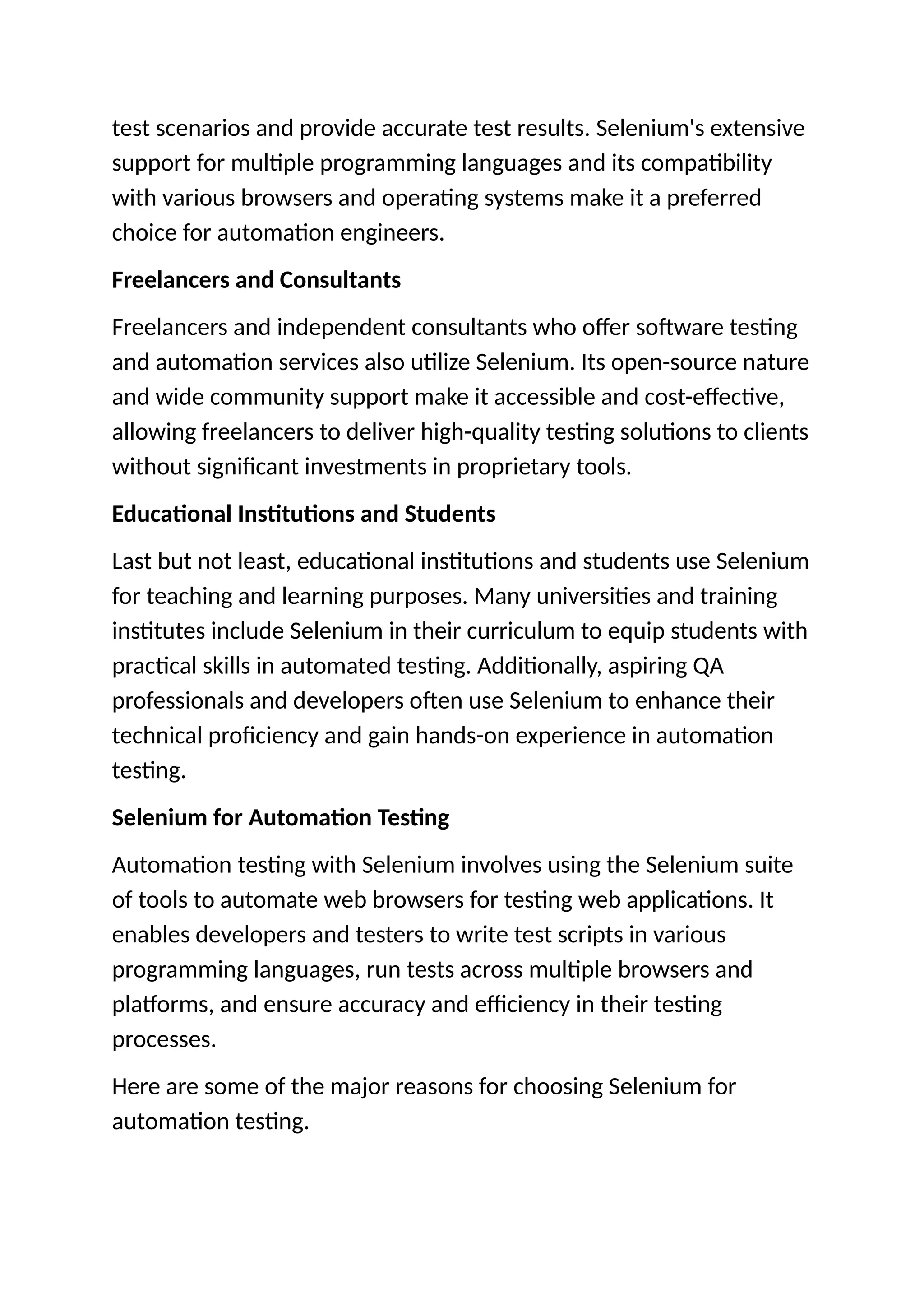 test scenarios and provide accurate test results. Selenium's extensive support for multiple programming languages and its compatibility with various browsers and operating systems make it a preferred choice for automation engineers.

Freelancers and Consultants

Freelancers and independent consultants who offer software testing and automation services also utilize Selenium. Its open-source nature and wide community support make it accessible and cost-effective, allowing freelancers to deliver high-quality testing solutions to clients without significant investments in proprietary tools.

Educational Institutions and Students

Last but not least, educational institutions and students use Selenium for teaching and learning purposes. Many universities and training institutes include Selenium in their curriculum to equip students with practical skills in automated testing. Additionally, aspiring QA professionals and developers often use Selenium to enhance their technical proficiency and gain hands-on experience in automation testing.

Selenium for Automation Testing

Automation testing with Selenium involves using the Selenium suite of tools to automate web browsers for testing web applications. It enables developers and testers to write test scripts in various programming languages, run tests across multiple browsers and platforms, and ensure accuracy and efficiency in their testing processes.

Here are some of the major reasons for choosing Selenium for automation testing.